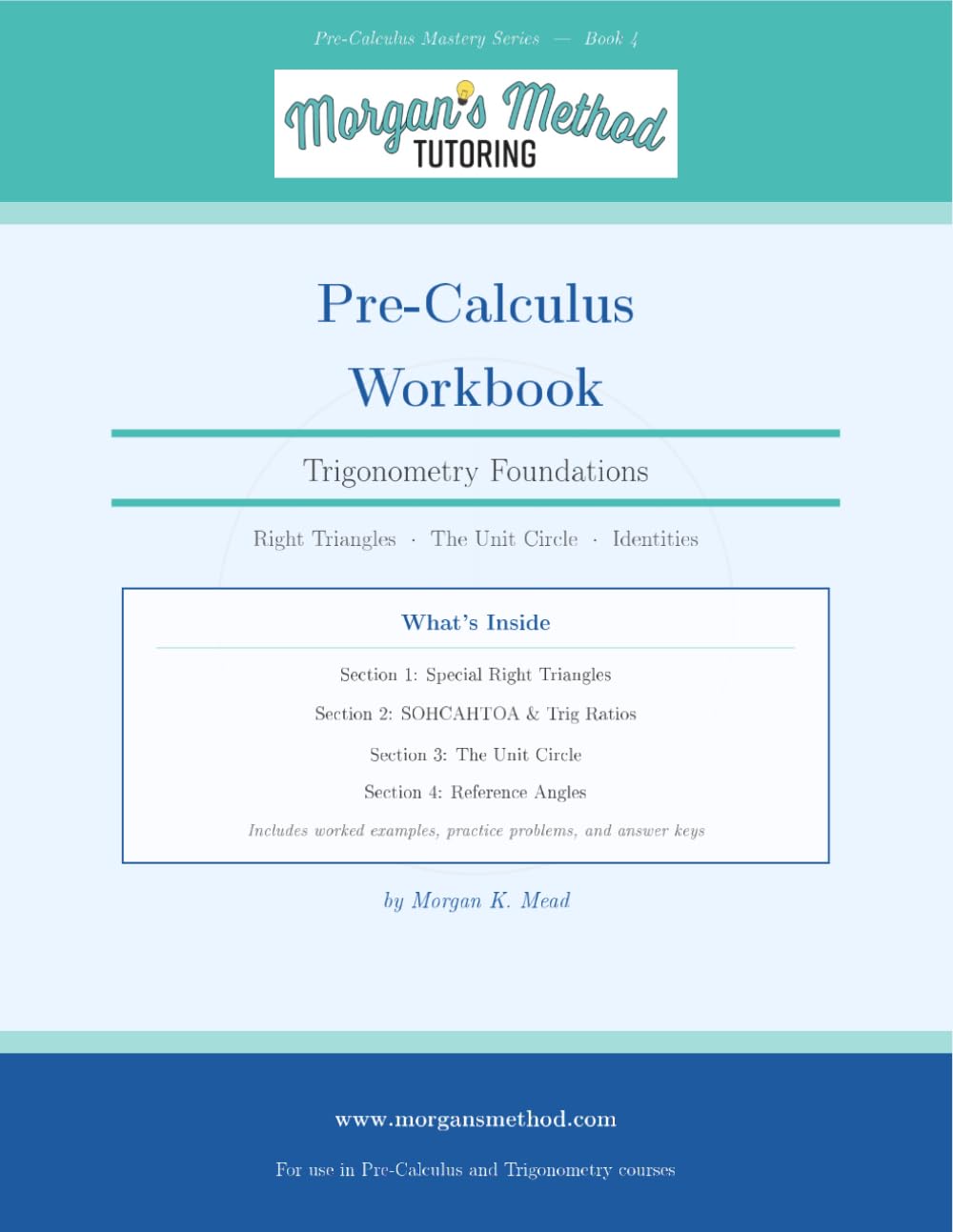 Pre-Calculus Mastery Series — Book 4

Morgan's Method
TUTORING

Pre-Calculus
Workbook

Trigonometry Foundations

Right Triangles · The Unit Circle · Identities

What's Inside

Section 1: Special Right Triangles

Section 2: SOHCAHTOA & Trig Ratios

Section 3: The Unit Circle

Section 4: Reference Angles

Includes worked examples, practice problems, and answer keys

by Morgan K. Mead

www.morgansmethod.com

For use in Pre-Calculus and Trigonometry courses